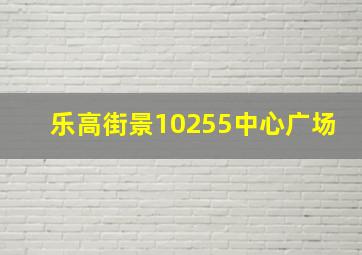 乐高街景10255中心广场